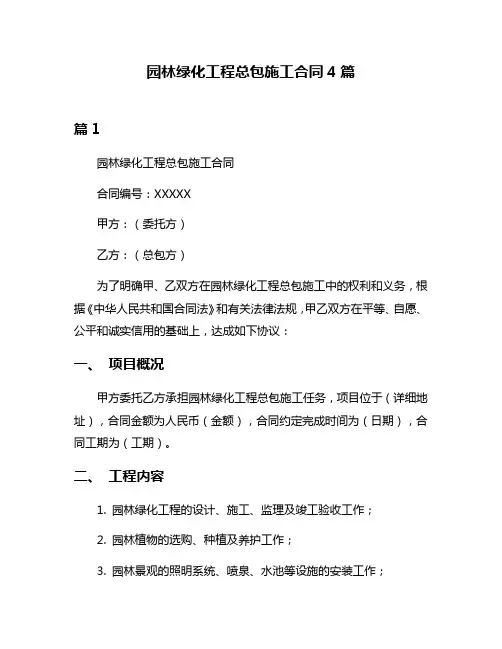 园林绿化工程总包施工合同 4 篇

篇 1

园林绿化工程总包施工合同

合同编号：XXXXX

甲方：（委托方）

乙方：（总包方）

为了明确甲、乙双方在园林绿化工程总包施工中的权利和义务，根据《中华人民共和国合同法》和有关法律法规，甲乙双方在平等、自愿、公平和诚实信用的基础上，达成如下协议：

一、 项目概况

甲方委托乙方承担园林绿化工程总包施工任务，项目位于（详细地址），合同金额为人民币（金额），合同约定完成时间为（日期），合同工期为（工期）。

二、 工程内容

1. 园林绿化工程的设计、施工、监理及竣工验收工作；

2. 园林植物的选购、种植及养护工作；

3. 园林景观的照明系统、喷泉、水池等设施的安装工作；